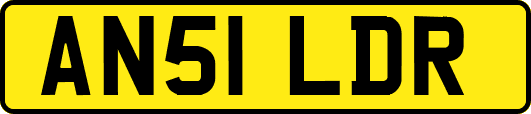 AN51 LDR